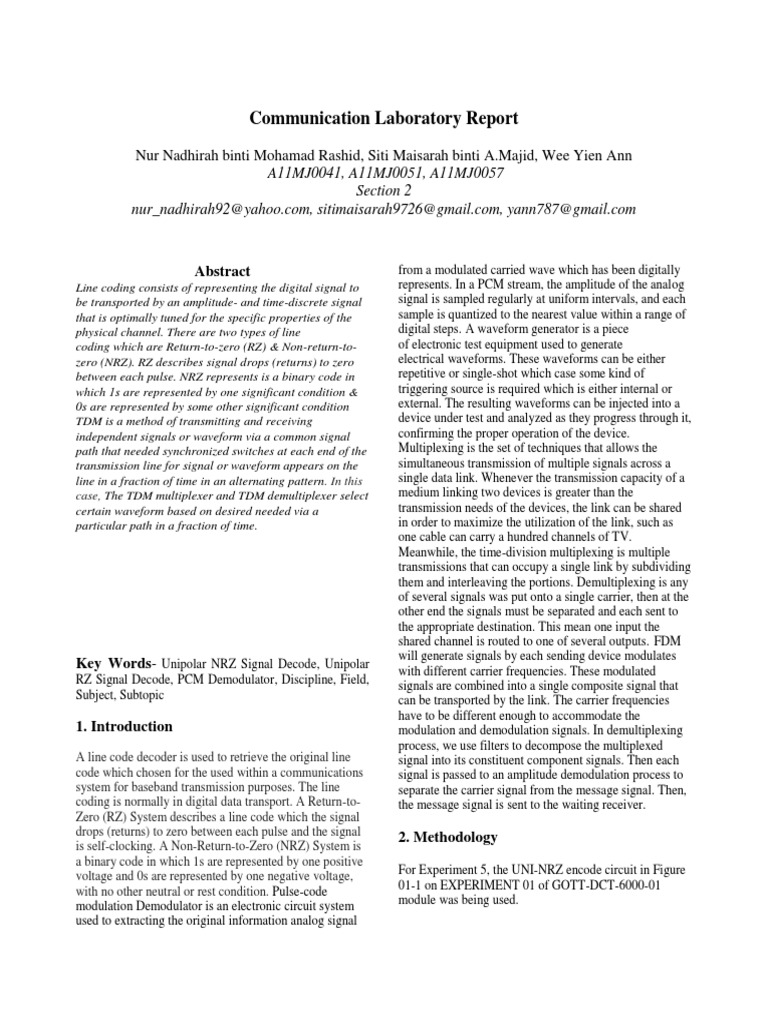 Communication Laboratory Report

Nur Nadhirah binti Mohamad Rashid, Siti Maisarah binti A.Majid, Wee Yien Ann
A11MJ0041, A11MJ0051, A11MJ0057
Section 2
nur_nadhirah92@yahoo.com, sitimaisarah9726@gmail.com, yann787@gmail.com

Abstract

Line coding consists of representing the digital signal to be transported by an amplitude- and time-discrete signal that is optimally tuned for the specific properties of the physical channel. There are two types of line coding which are Return-to-zero (RZ) & Non-return-to-zero (NRZ). RZ describes signal drops (returns) to zero between each pulse. NRZ represents is a binary code in which 1s are represented by one significant condition & 0s are represented by some other significant condition TDM is a method of transmitting and receiving independent signals or waveform via a common signal path that needed synchronized switches at each end of the transmission line for signal or waveform appears on the line in a fraction of time in an alternating pattern. In this case, The TDM multiplexer and TDM demultiplexer select certain waveform based on desired needed via a particular path in a fraction of time.

Key Words- Unipolar NRZ Signal Decode, Unipolar RZ Signal Decode, PCM Demodulator, Discipline, Field, Subject, Subtopic

1. Introduction

A line code decoder is used to retrieve the original line code which chosen for the used within a communications system for baseband transmission purposes. The line coding is normally in digital data transport. A Return-to-Zero (RZ) System describes a line code which the signal drops (returns) to zero between each pulse and the signal is self-clocking. A Non-Return-to-Zero (NRZ) System is a binary code in which 1s are represented by one positive voltage and 0s are represented by one negative voltage, with no other neutral or rest condition. Pulse-code modulation Demodulator is an electronic circuit system used to extracting the original information analog signal from a modulated carried wave which has been digitally represents. In a PCM stream, the amplitude of the analog signal is sampled regularly at uniform intervals, and each sample is quantized to the nearest value within a range of digital steps. A waveform generator is a piece of electronic test equipment used to generate electrical waveforms. These waveforms can be either repetitive or single-shot which case some kind of triggering source is required which is either internal or external. The resulting waveforms can be injected into a device under test and analyzed as they progress through it, confirming the proper operation of the device. Multiplexing is the set of techniques that allows the simultaneous transmission of multiple signals across a single data link. Whenever the transmission capacity of a medium linking two devices is greater than the transmission needs of the devices, the link can be shared in order to maximize the utilization of the link, such as one cable can carry a hundred channels of TV. Meanwhile, the time-division multiplexing is multiple transmissions that can occupy a single link by subdividing them and interleaving the portions. Demultiplexing is any of several signals was put onto a single carrier, then at the other end the signals must be separated and each sent to the appropriate destination. This mean one input the shared channel is routed to one of several outputs. FDM will generate signals by each sending device modulates with different carrier frequencies. These modulated signals are combined into a single composite signal that can be transported by the link. The carrier frequencies have to be different enough to accommodate the modulation and demodulation signals. In demultiplexing process, we use filters to decompose the multiplexed signal into its constituent component signals. Then each signal is passed to an amplitude demodulation process to separate the carrier signal from the message signal. Then, the message signal is sent to the waiting receiver.

2. Methodology

For Experiment 5, the UNI-NRZ encode circuit in Figure 01-1 on EXPERIMENT 01 of GOTT-DCT-6000-01 module was being used.